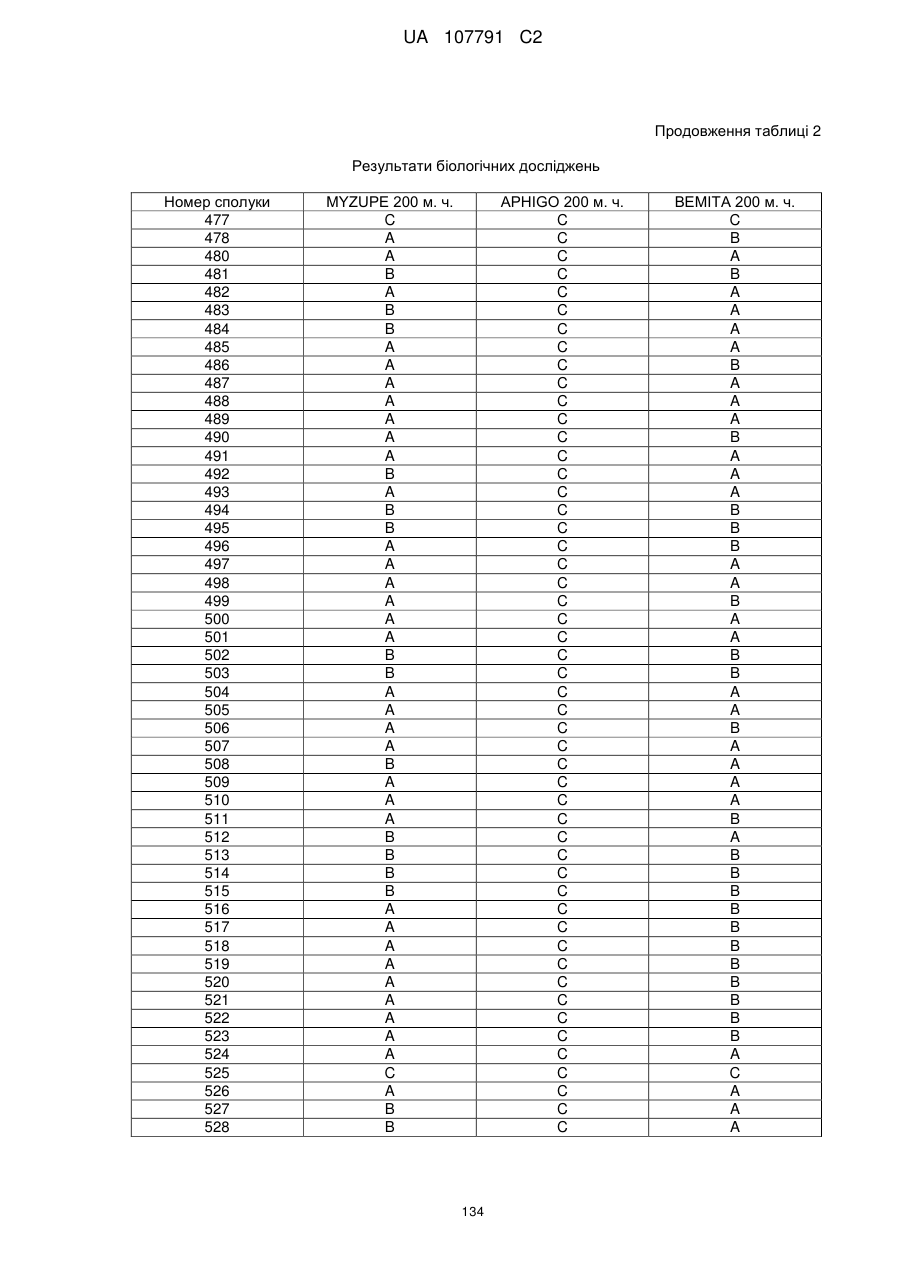 UA 107791 C2

Продовження таблиці 2

Результати біологічних досліджень

| Номер сполуки | MYZUPE 200 м. ч. | APHIGO 200 м. ч. | BEMITA 200 м. ч. |
|---|---|---|---|
| 477 | C | C | C |
| 478 | A | C | B |
| 480 | A | C | A |
| 481 | B | C | B |
| 482 | A | C | A |
| 483 | B | C | A |
| 484 | B | C | A |
| 485 | A | C | A |
| 486 | A | C | B |
| 487 | A | C | A |
| 488 | A | C | A |
| 489 | A | C | A |
| 490 | A | C | B |
| 491 | A | C | A |
| 492 | B | C | A |
| 493 | A | C | A |
| 494 | B | C | B |
| 495 | B | C | B |
| 496 | A | C | B |
| 497 | A | C | A |
| 498 | A | C | A |
| 499 | A | C | B |
| 500 | A | C | A |
| 501 | A | C | A |
| 502 | B | C | B |
| 503 | B | C | B |
| 504 | A | C | A |
| 505 | A | C | A |
| 506 | A | C | B |
| 507 | A | C | A |
| 508 | B | C | A |
| 509 | A | C | A |
| 510 | A | C | A |
| 511 | A | C | B |
| 512 | B | C | A |
| 513 | B | C | B |
| 514 | B | C | B |
| 515 | B | C | B |
| 516 | A | C | B |
| 517 | A | C | B |
| 518 | A | C | B |
| 519 | A | C | B |
| 520 | A | C | B |
| 521 | A | C | B |
| 522 | A | C | B |
| 523 | A | C | B |
| 524 | A | C | A |
| 525 | C | C | C |
| 526 | A | C | A |
| 527 | B | C | A |
| 528 | B | C | A |

134